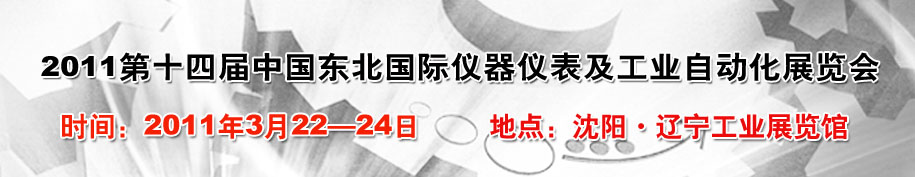 2011第十四届中国东北国际仪器仪表及工业自动化展览会

时间：2011年3月22—24日　地点：沈阳·辽宁工业展览馆